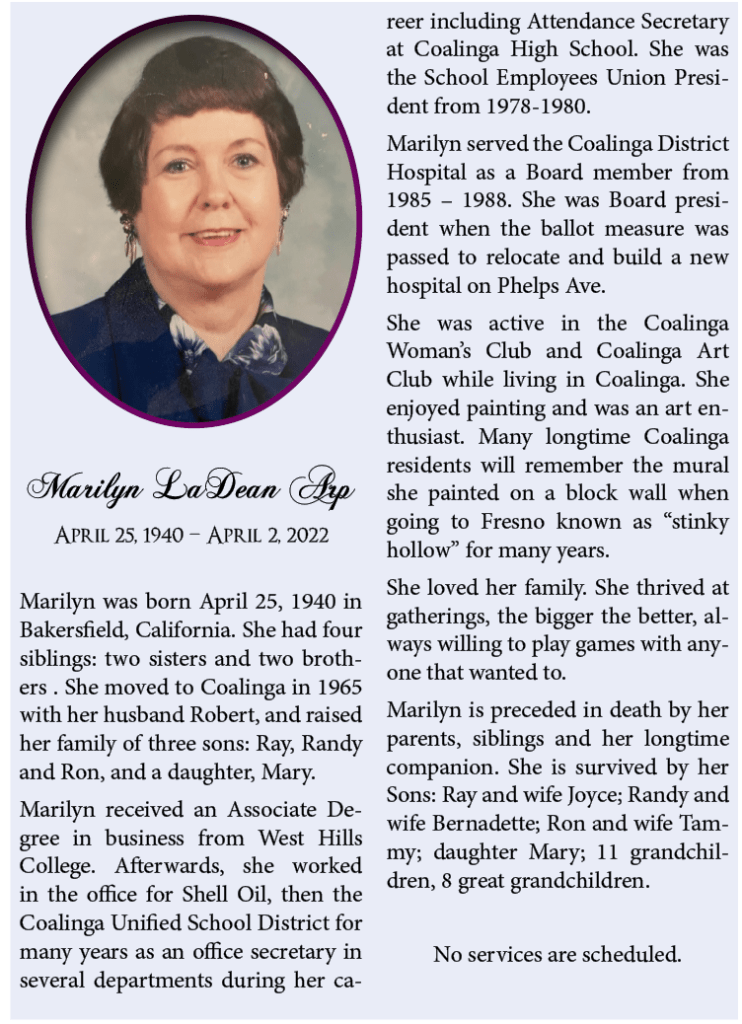 Marilyn LaDean Arp

April 25, 1940 – April 2, 2022

Marilyn was born April 25, 1940 in Bakersfield, California. She had four siblings: two sisters and two brothers . She moved to Coalinga in 1965 with her husband Robert, and raised her family of three sons: Ray, Randy and Ron, and a daughter, Mary.

Marilyn received an Associate Degree in business from West Hills College. Afterwards, she worked in the office for Shell Oil, then the Coalinga Unified School District for many years as an office secretary in several departments during her career including Attendance Secretary at Coalinga High School. She was the School Employees Union President from 1978-1980.

Marilyn served the Coalinga District Hospital as a Board member from 1985 – 1988. She was Board president when the ballot measure was passed to relocate and build a new hospital on Phelps Ave.

She was active in the Coalinga Woman's Club and Coalinga Art Club while living in Coalinga. She enjoyed painting and was an art enthusiast. Many longtime Coalinga residents will remember the mural she painted on a block wall when going to Fresno known as "stinky hollow" for many years.

She loved her family. She thrived at gatherings, the bigger the better, always willing to play games with anyone that wanted to.

Marilyn is preceded in death by her parents, siblings and her longtime companion. She is survived by her Sons: Ray and wife Joyce; Randy and wife Bernadette; Ron and wife Tammy; daughter Mary; 11 grandchildren, 8 great grandchildren.

No services are scheduled.